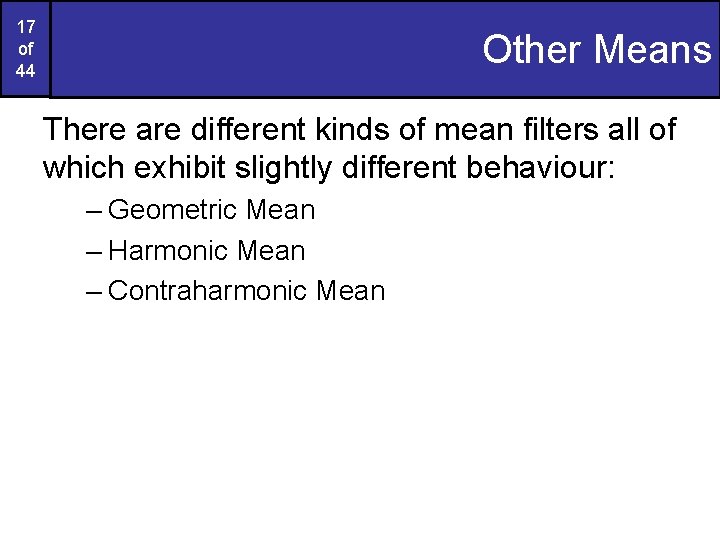 17
of
44

Other Means

There are different kinds of mean filters all of which exhibit slightly different behaviour:

– Geometric Mean
– Harmonic Mean
– Contraharmonic Mean